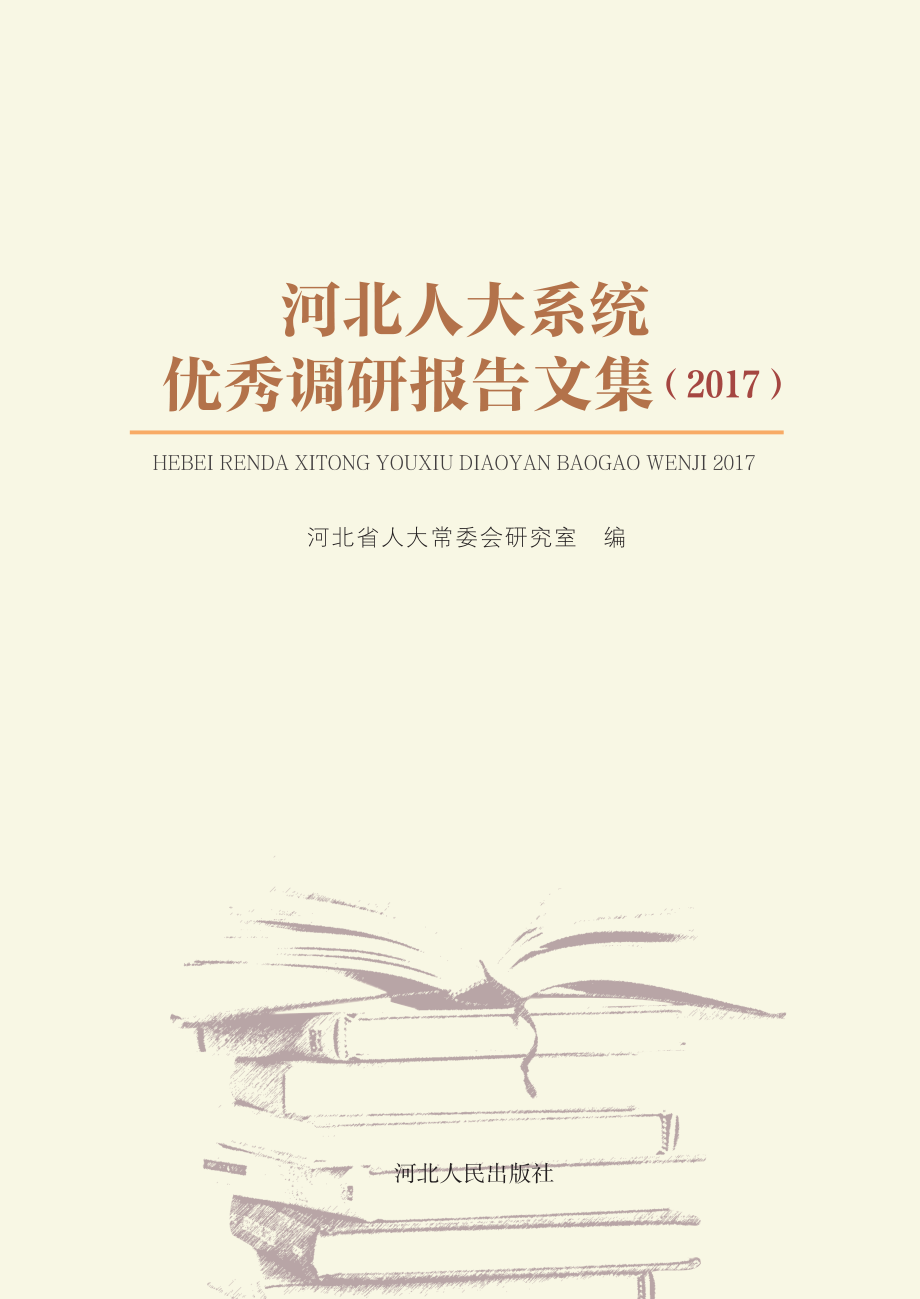 河北人大系统
优秀调研报告文集（2017）

HEBEI RENDA XITONG YOUXIU DIAOYAN BAOGAO WENJI 2017

河北省人大常委会研究室　编

河北人民出版社